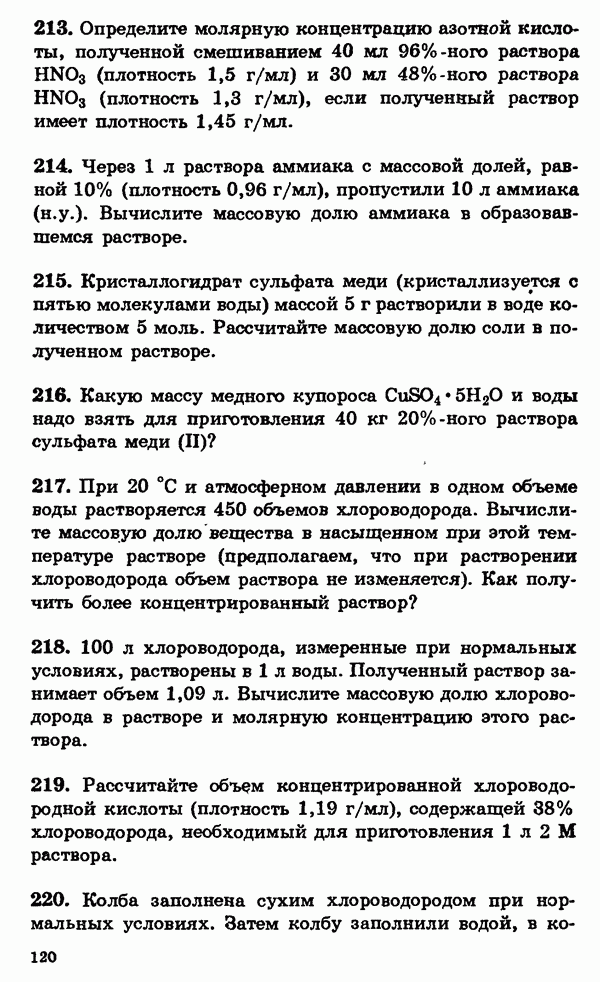 **213.** Определите молярную концентрацию азотной кислоты, полученной смешиванием 40 мл 96%-ного раствора $HNO_3$ (плотность 1,5 г/мл) и 30 мл 48%-ного раствора $HNO_3$ (плотность 1,3 г/мл), если полученный раствор имеет плотность 1,45 г/мл.

**214.** Через 1 л раствора аммиака с массовой долей, равной 10% (плотность 0,96 г/мл), пропустили 10 л аммиака (н.у.). Вычислите массовую долю аммиака в образовавшемся растворе.

**215.** Кристаллогидрат сульфата меди (кристаллизуется с пятью молекулами воды) массой 5 г растворили в воде количеством 5 моль. Рассчитайте массовую долю соли в полученном растворе.

**216.** Какую массу медного купороса $CuSO_4 \cdot 5H_2O$ и воды надо взять для приготовления 40 кг 20%-ного раствора сульфата меди (II)?

**217.** При 20 °С и атмосферном давлении в одном объеме воды растворяется 450 объемов хлороводорода. Вычислите массовую долю вещества в насыщенном при этой температуре растворе (предполагаем, что при растворении хлороводорода объем раствора не изменяется). Как получить более концентрированный раствор?

**218.** 100 л хлороводорода, измеренные при нормальных условиях, растворены в 1 л воды. Полученный раствор занимает объем 1,09 л. Вычислите массовую долю хлороводорода в растворе и молярную концентрацию этого раствора.

**219.** Рассчитайте объем концентрированной хлороводородной кислоты (плотность 1,19 г/мл), содержащей 38% хлороводорода, необходимый для приготовления 1 л 2 М раствора.

**220.** Колба заполнена сухим хлороводородом при нормальных условиях. Затем колбу заполнили водой, в ко-

120